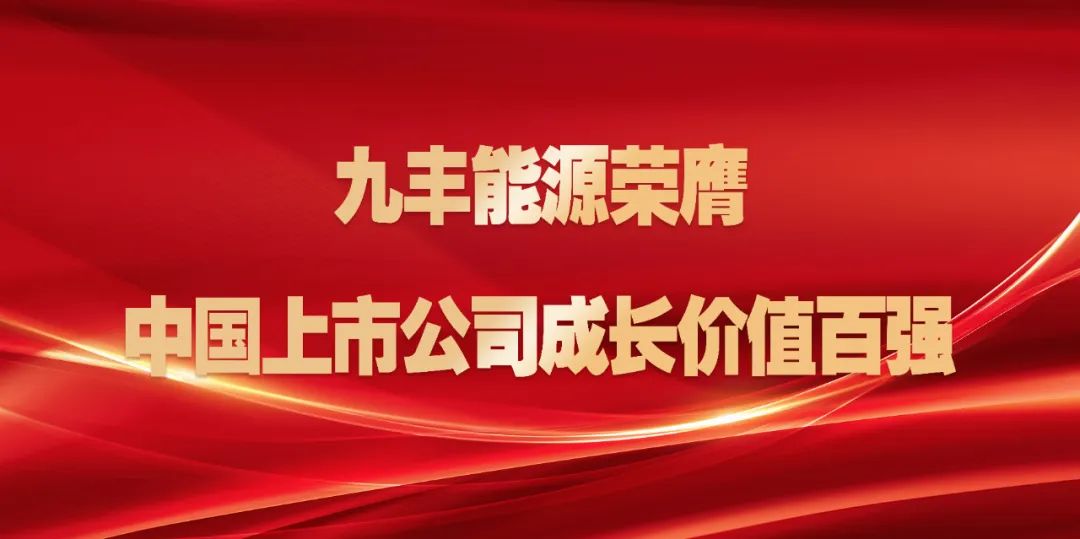 九丰能源荣膺

中国上市公司成长价值百强